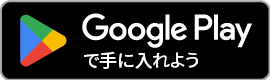 Google Play
で手に入れよう